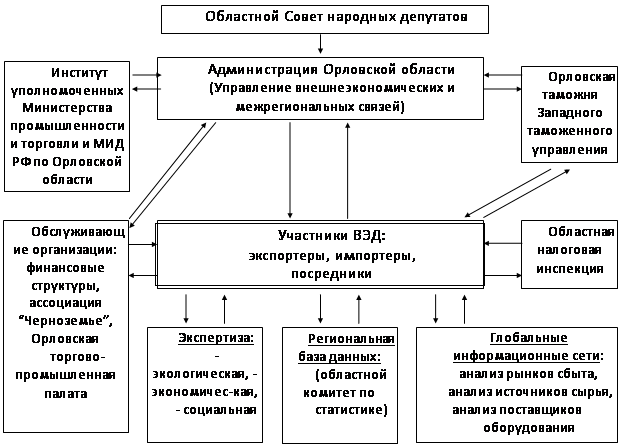 Областной Совет народных депутатов

Институт уполномоченных Министерства промышленности и торговли и МИД РФ по Орловской области

Администрация Орловской области (Управление внешнеэкономических и межрегиональных связей)

Орловская таможня Западного таможенного управления

Обслуживающие организации: финансовые структуры, ассоциация "Черноземье", Орловская торгово-промышленная палата

Участники ВЭД: экспортеры, импортеры, посредники

Областная налоговая инспекция

Экспертиза: - экологическая, - экономичес-кая, - социальная

Региональная база данных: (областной комитет по статистике)

Глобальные информационные сети: анализ рынков сбыта, анализ источников сырья, анализ поставщиков оборудования